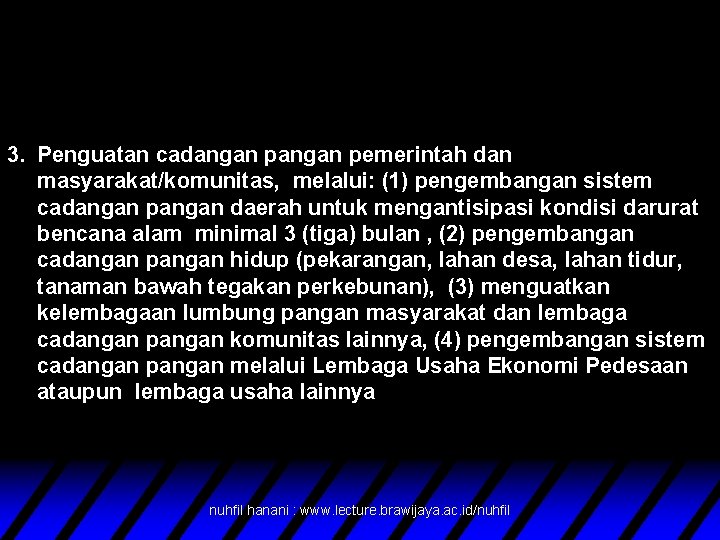 3. Penguatan cadangan pangan pemerintah dan masyarakat/komunitas, melalui: (1) pengembangan sistem cadangan pangan daerah untuk mengantisipasi kondisi darurat bencana alam minimal 3 (tiga) bulan , (2) pengembangan cadangan pangan hidup (pekarangan, lahan desa, lahan tidur, tanaman bawah tegakan perkebunan), (3) menguatkan kelembagaan lumbung pangan masyarakat dan lembaga cadangan pangan komunitas lainnya, (4) pengembangan sistem cadangan pangan melalui Lembaga Usaha Ekonomi Pedesaan ataupun lembaga usaha lainnya

nuhfil hanani : www.lecture.brawijaya.ac.id/nuhfil